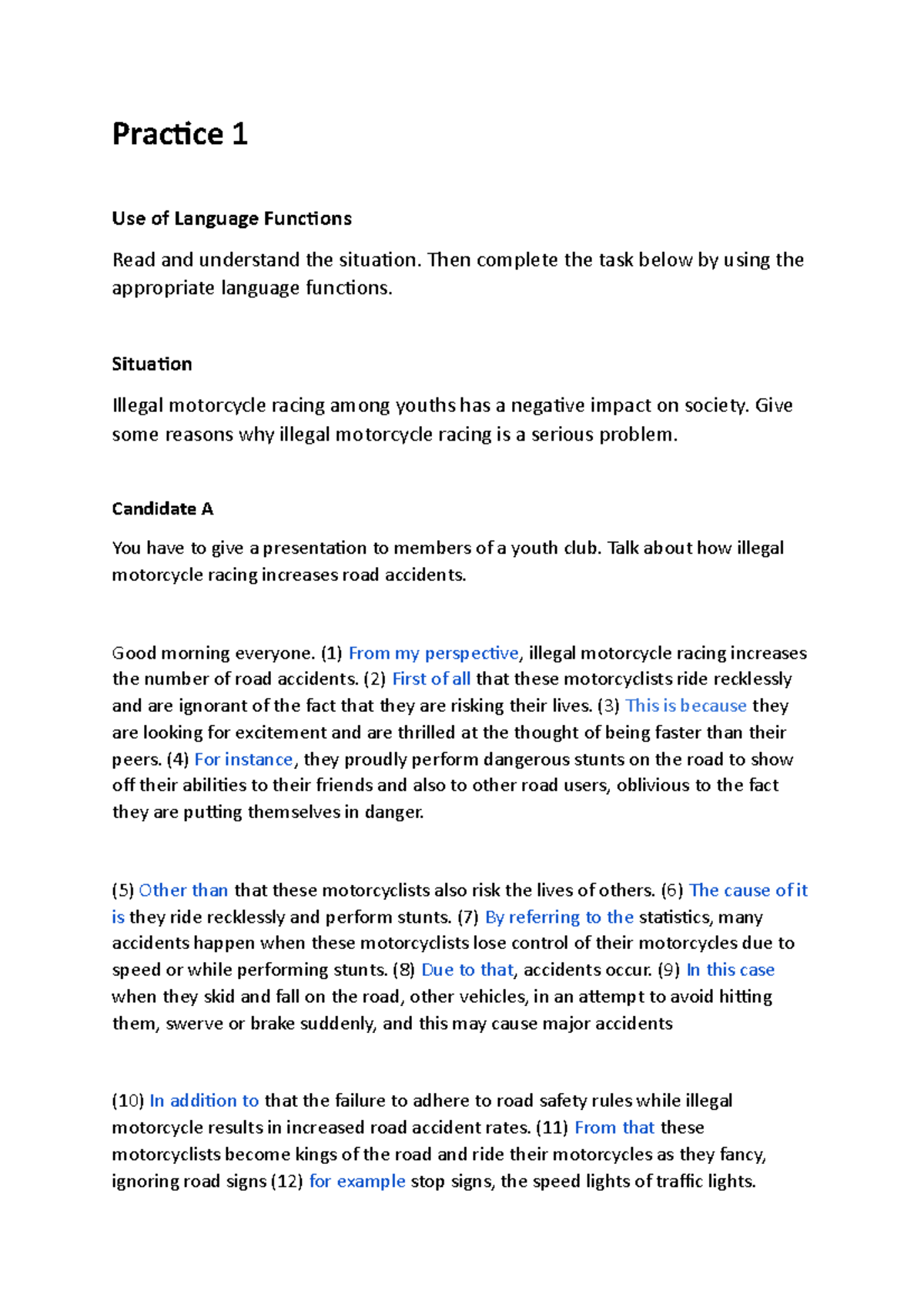 Practice 1

Use of Language Functions

Read and understand the situation. Then complete the task below by using the appropriate language functions.

Situation

Illegal motorcycle racing among youths has a negative impact on society. Give some reasons why illegal motorcycle racing is a serious problem.

Candidate A

You have to give a presentation to members of a youth club. Talk about how illegal motorcycle racing increases road accidents.

Good morning everyone. (1) From my perspective, illegal motorcycle racing increases the number of road accidents. (2) First of all that these motorcyclists ride recklessly and are ignorant of the fact that they are risking their lives. (3) This is because they are looking for excitement and are thrilled at the thought of being faster than their peers. (4) For instance, they proudly perform dangerous stunts on the road to show off their abilities to their friends and also to other road users, oblivious to the fact they are putting themselves in danger.

(5) Other than that these motorcyclists also risk the lives of others. (6) The cause of it is they ride recklessly and perform stunts. (7) By referring to the statistics, many accidents happen when these motorcyclists lose control of their motorcycles due to speed or while performing stunts. (8) Due to that, accidents occur. (9) In this case when they skid and fall on the road, other vehicles, in an attempt to avoid hitting them, swerve or brake suddenly, and this may cause major accidents

(10) In addition to that the failure to adhere to road safety rules while illegal motorcycle results in increased road accident rates. (11) From that these motorcyclists become kings of the road and ride their motorcycles as they fancy, ignoring road signs (12) for example stop signs, the speed lights of traffic lights.